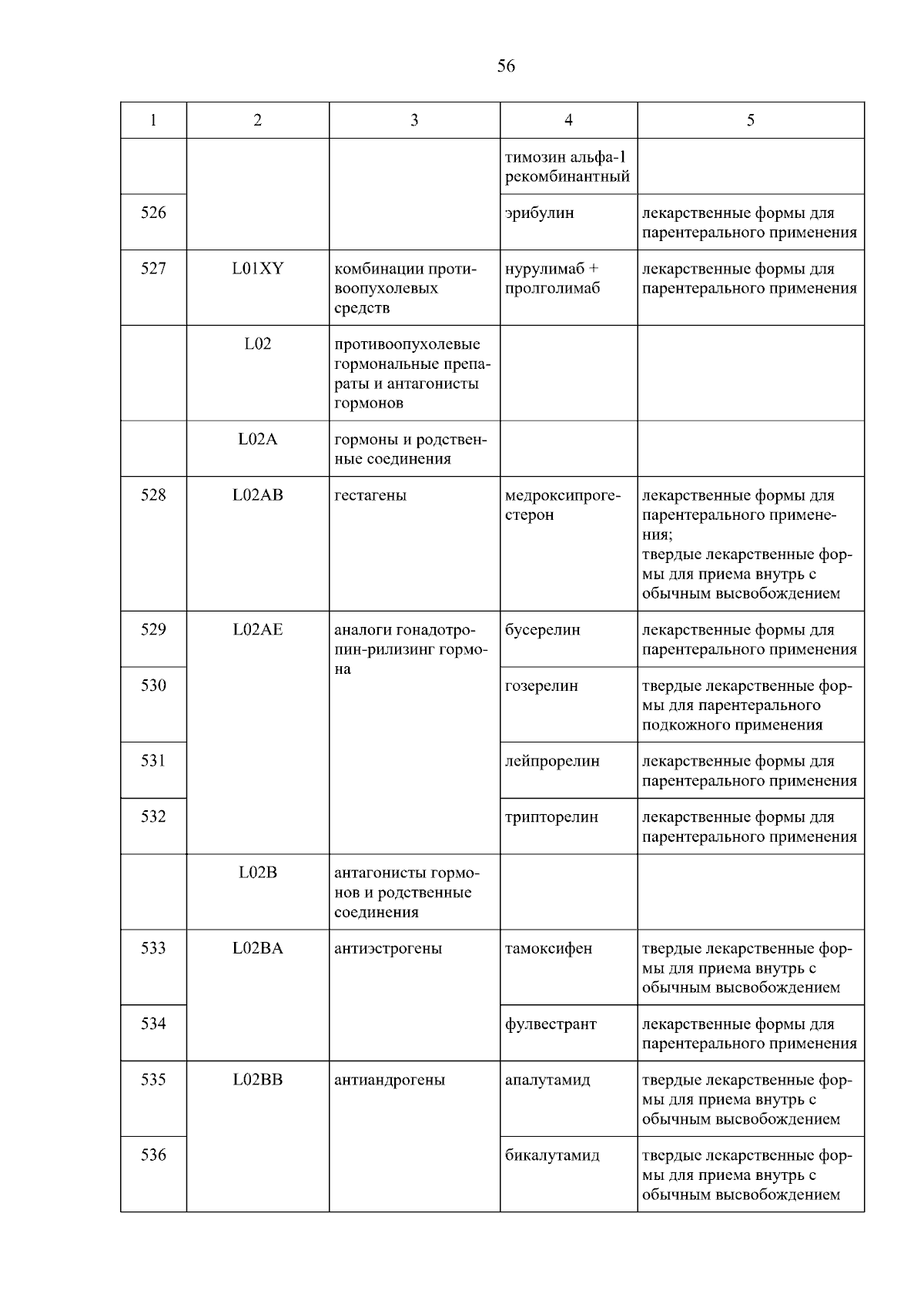 56

| 1 | 2 | 3 | 4 | 5 |
|---|---|---|---|---|
|  |  |  | тимозин альфа-1 рекомбинантный |  |
| 526 |  |  | эрибулин | лекарственные формы для парентерального применения |
| 527 | L01XY | комбинации противоопухолевых средств | нурулимаб + пролголимаб | лекарственные формы для парентерального применения |
|  | L02 | противоопухолевые гормональные препараты и антагонисты гормонов |  |  |
|  | L02A | гормоны и родственные соединения |  |  |
| 528 | L02AB | гестагены | медроксипрогестерон | лекарственные формы для парентерального применения; твердые лекарственные формы для приема внутрь с обычным высвобождением |
| 529 | L02AE | аналоги гонадотропин-рилизинг гормона | бусерелин | лекарственные формы для парентерального применения |
| 530 |  |  | гозерелин | твердые лекарственные формы для парентерального подкожного применения |
| 531 |  |  | лейпрорелин | лекарственные формы для парентерального применения |
| 532 |  |  | трипторелин | лекарственные формы для парентерального применения |
|  | L02B | антагонисты гормонов и родственные соединения |  |  |
| 533 | L02BA | антиэстрогены | тамоксифен | твердые лекарственные формы для приема внутрь с обычным высвобождением |
| 534 |  |  | фулвестрант | лекарственные формы для парентерального применения |
| 535 | L02BB | антиандрогены | апалутамид | твердые лекарственные формы для приема внутрь с обычным высвобождением |
| 536 |  |  | бикалутамид | твердые лекарственные формы для приема внутрь с обычным высвобождением |